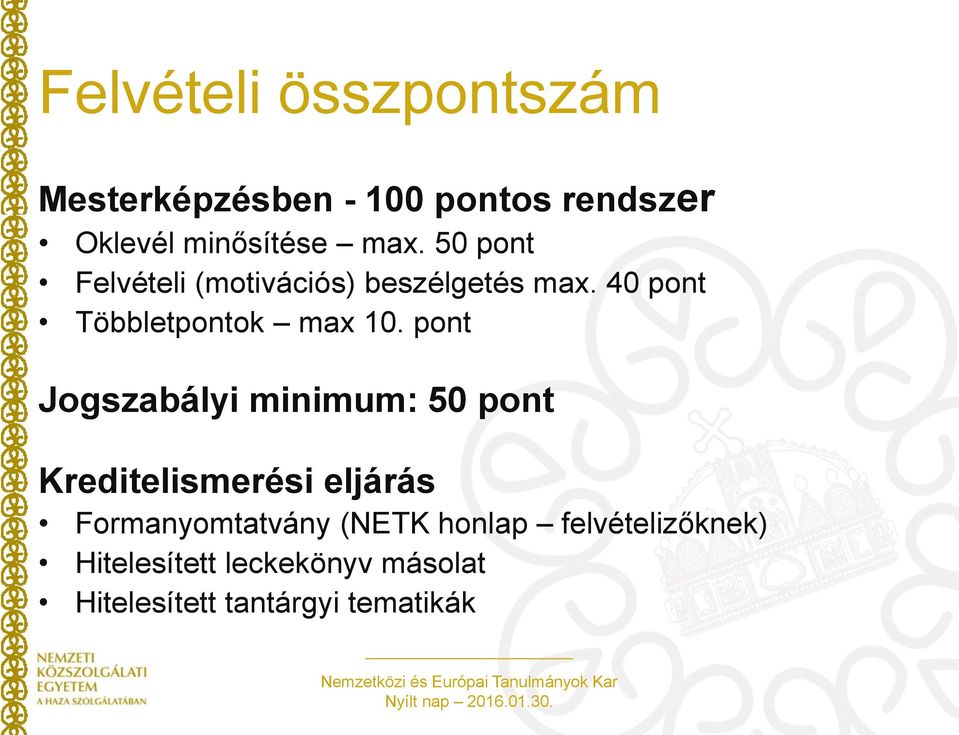 Felvételi összpontszám

Mesterképzésben - 100 pontos rendszer
• Oklevél minősítése – max. 50 pont
• Felvételi (motivációs) beszélgetés max. 40 pont
• Többletpontok – max 10. pont

Jogszabályi minimum: 50 pont

Kreditelismerési eljárás
• Formanyomtatvány (NETK honlap – felvételizőknek)
• Hitelesített leckekönyv másolat
• Hitelesített tantárgyi tematikák

NEMZETI KÖZSZOLGÁLATI EGYETEM
A HAZA SZOLGÁLATÁBAN

Nemzetközi és Európai Tanulmányok Kar
Nyílt nap – 2016.01.30.